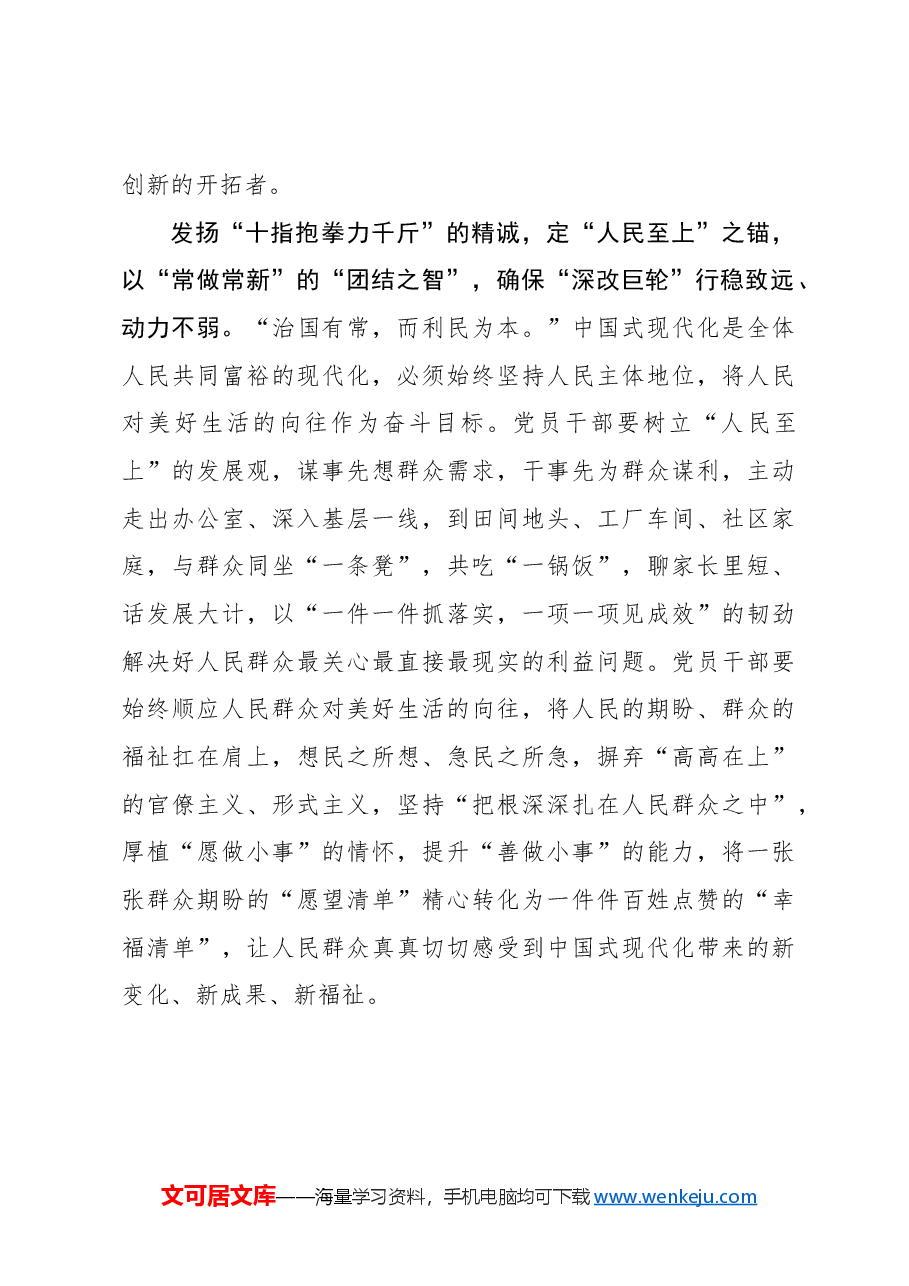 创新的开拓者。

发扬“十指抱拳力千斤”的精诚，定“人民至上”之锚，以“常做常新”的“团结之智”，确保“深改巨轮”行稳致远、动力不弱。“治国有常，而利民为本。”中国式现代化是全体人民共同富裕的现代化，必须始终坚持人民主体地位，将人民对美好生活的向往作为奋斗目标。党员干部要树立“人民至上”的发展观，谋事先想群众需求，干事先为群众谋利，主动走出办公室、深入基层一线，到田间地头、工厂车间、社区家庭，与群众同坐“一条凳”，共吃“一锅饭”，聊家长里短、话发展大计，以“一件一件抓落实，一项一项见成效”的韧劲解决好人民群众最关心最直接最现实的利益问题。党员干部要始终顺应人民群众对美好生活的向往，将人民的期盼、群众的福祉扛在肩上，想民之所想、急民之所急，摒弃“高高在上”的官僚主义、形式主义，坚持“把根深深扎在人民群众之中”，厚植“愿做小事”的情怀，提升“善做小事”的能力，将一张张群众期盼的“愿望清单”精心转化为一件件百姓点赞的“幸福清单”，让人民群众真真切切感受到中国式现代化带来的新变化、新成果、新福祉。

文可居文库——海量学习资料，手机电脑均可下载www.wenkeju.com